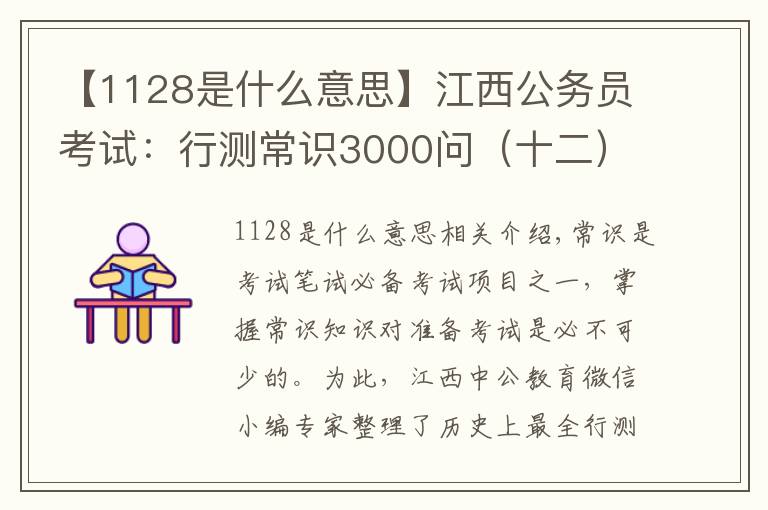 【1128是什么意思】江西公务员考试：行测常识3000问（十二）

1128是什么意思相关介绍，常识是考试笔试必备考试项目之一，掌握常识知识对准备考试是必不可少的。为此，江西中公教育微信小编专家整理了历史上最全行测